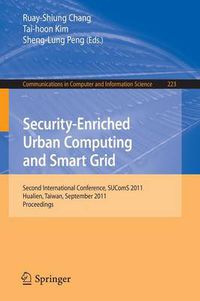 Ruay-Shiung Chang
Tai-hoon Kim
Sheng-Lung Peng (Eds.)

Communications in Computer and Information Science 223

Security-Enriched Urban Computing and Smart Grid

Second International Conference, SUComS 2011
Hualien, Taiwan, September 2011
Proceedings

Springer